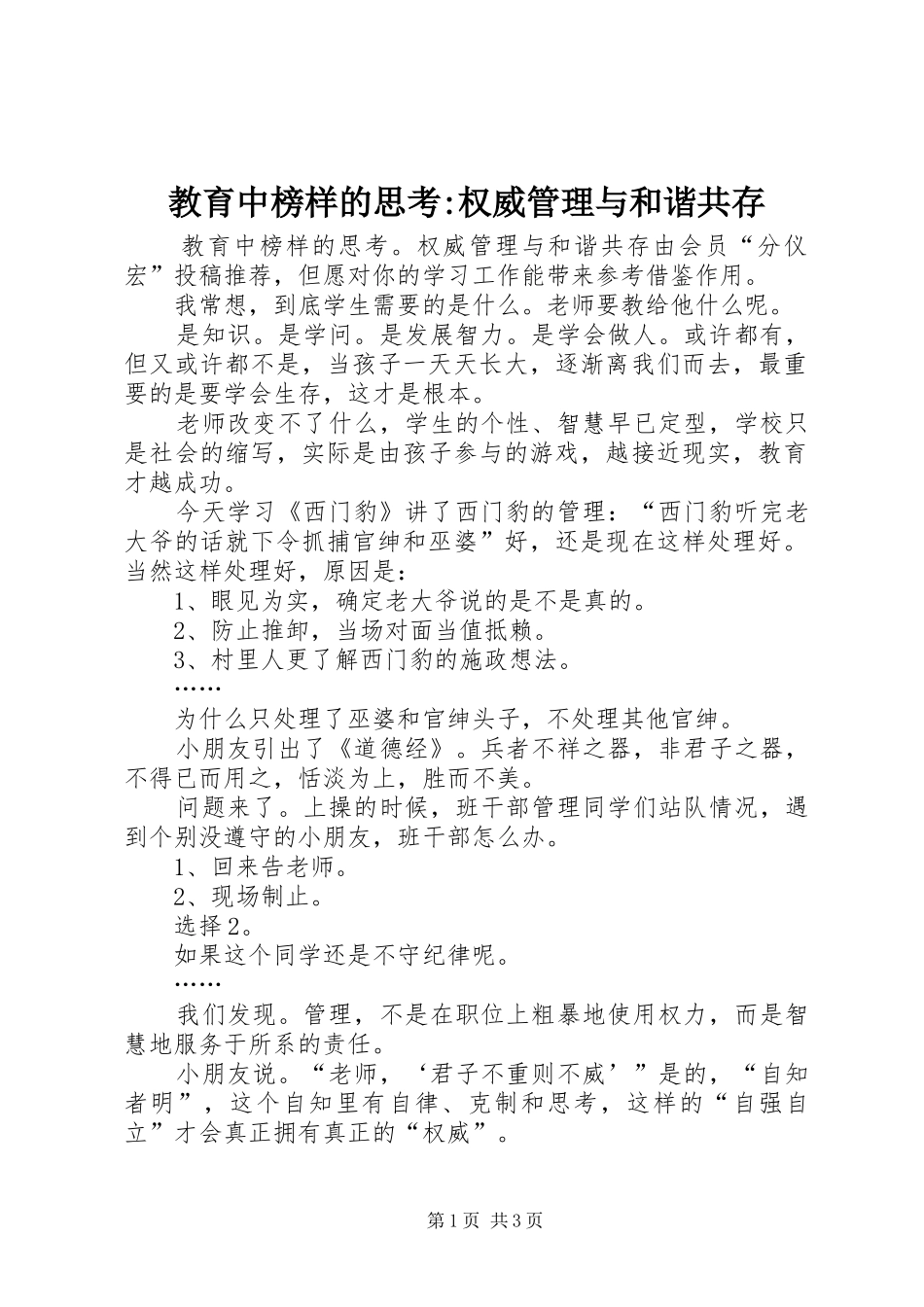 教育中榜样的思考:权威管理与和谐共存

教育中榜样的思考。权威管理与和谐共存由会员“分仪宏”投稿推荐，但愿对你的学习工作能带来参考借鉴作用。

我常想，到底学生需要的是什么。老师要教给他什么呢。

是知识。是学问。是发展智力。是学会做人。或许都有，但又或许都不是，当孩子一天天长大，逐渐离我们而去，最重要的是要学会生存，这才是根本。

老师改变不了什么，学生的个性、智慧早已定型，学校只是社会的缩写，实际是由孩子参与的游戏，越接近现实，教育才越成功。

今天学习《西门豹》讲了西门豹的管理：“西门豹听完老大爷的话就下令抓捕官绅和巫婆”好，还是现在这样处理好。当然这样处理好，原因是：

1、眼见为实，确定老大爷说的是不是真的。

2、防止推卸，当场对面当值抵赖。

3、村里人更了解西门豹的施政想法。

……

为什么只处理了巫婆和官绅头子，不处理其他官绅。

小朋友引出了《道德经》。兵者不祥之器，非君子之器，不得已而用之，恬淡为上，胜而不美。

问题来了。上操的时候，班干部管理同学们站队情况，遇到个别没遵守的小朋友，班干部怎么办。

1、回来告老师。

2、现场制止。

选择2。

如果这个同学还是不守纪律呢。

……

我们发现。管理，不是在职位上粗暴地使用权力，而是智慧地服务于所系的责任。

小朋友说。“老师，‘君子不重则不威’”是的，“自知者明”，这个自知里有自律、克制和思考，这样的“自强自立”才会真正拥有真正的“权威”。

第1页 共3页